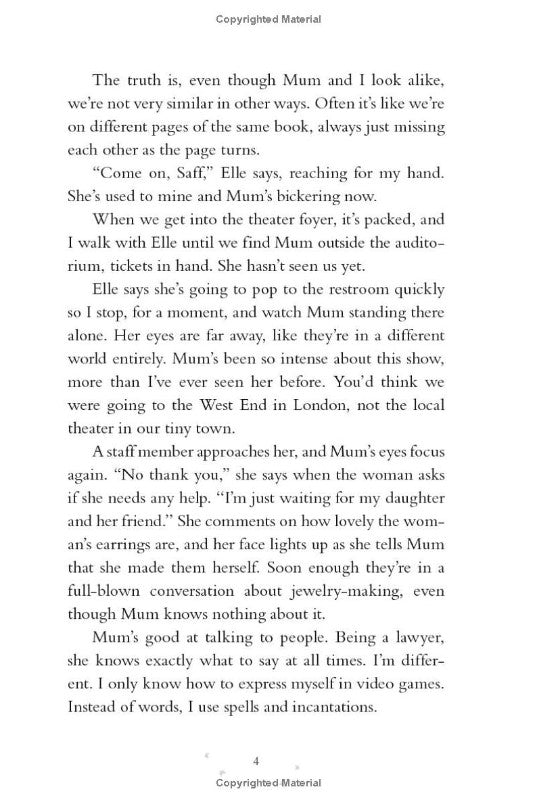 Copyrighted Material

The truth is, even though Mum and I look alike, we're not very similar in other ways. Often it's like we're on different pages of the same book, always just missing each other as the page turns.

"Come on, Saff," Elle says, reaching for my hand. She's used to mine and Mum's bickering now.

When we get into the theater foyer, it's packed, and I walk with Elle until we find Mum outside the auditorium, tickets in hand. She hasn't seen us yet.

Elle says she's going to pop to the restroom quickly so I stop, for a moment, and watch Mum standing there alone. Her eyes are far away, like they're in a different world entirely. Mum's been so intense about this show, more than I've ever seen her before. You'd think we were going to the West End in London, not the local theater in our tiny town.

A staff member approaches her, and Mum's eyes focus again. "No thank you," she says when the woman asks if she needs any help. "I'm just waiting for my daughter and her friend." She comments on how lovely the woman's earrings are, and her face lights up as she tells Mum that she made them herself. Soon enough they're in a full-blown conversation about jewelry-making, even though Mum knows nothing about it.

Mum's good at talking to people. Being a lawyer, she knows exactly what to say at all times. I'm different. I only know how to express myself in video games. Instead of words, I use spells and incantations.

4

Copyrighted Material